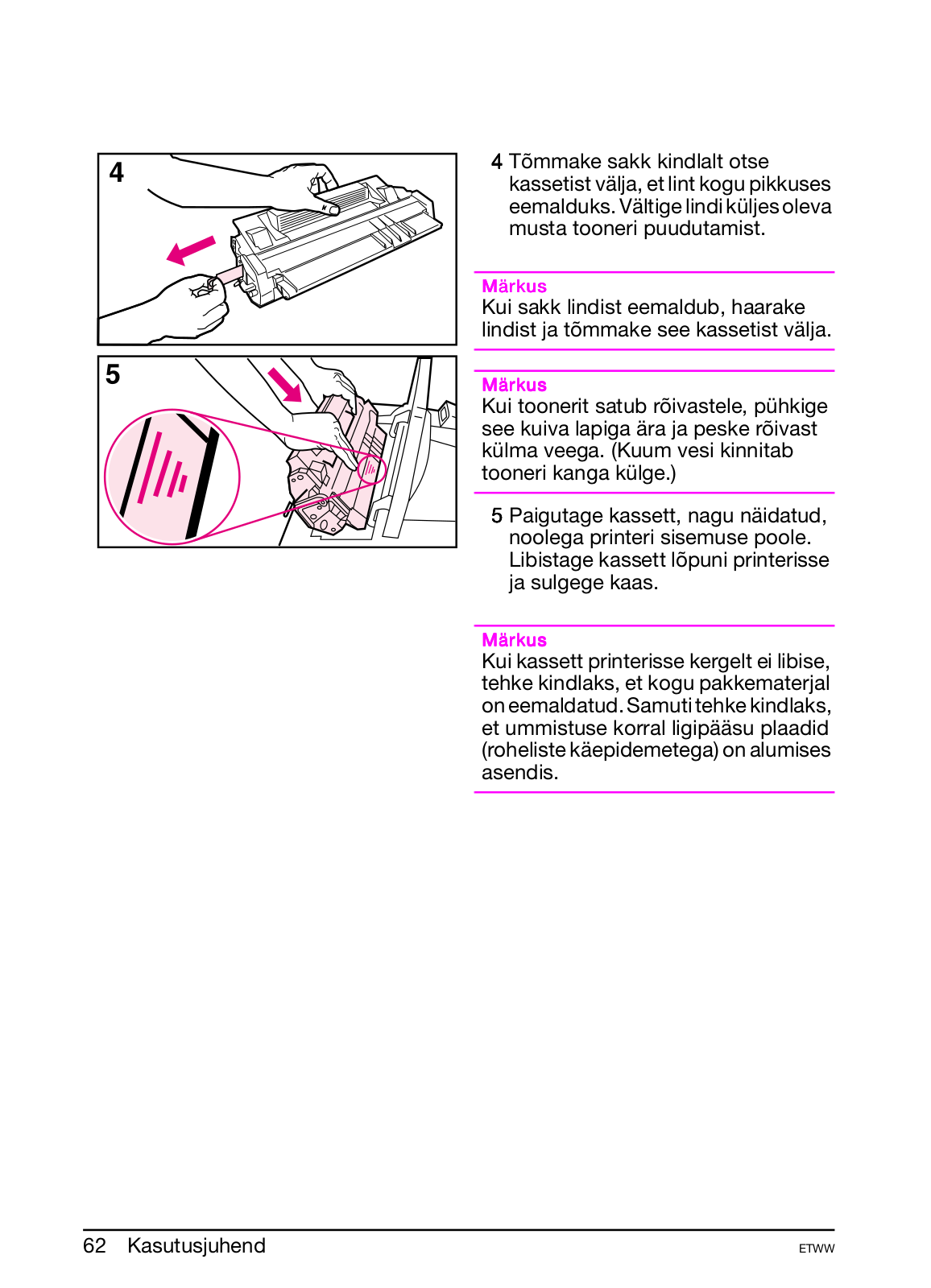 4

5

4 Tõmmake sakk kindlalt otse kassetist välja, et lint kogu pikkuses eemalduks. Vältige lindi küljes oleva musta tooneri puudutamist.

Märkus
Kui sakk lindist eemaldub, haarake lindist ja tõmmake see kassetist välja.

Märkus
Kui toonerit satub rõivastele, pühkige see kuiva lapiga ära ja peske rõivast külma veega. (Kuum vesi kinnitab tooneri kanga külge.)

5 Paigutage kassett, nagu näidatud, noolega printeri sisemuse poole. Libistage kassett lõpuni printerisse ja sulgege kaas.

Märkus
Kui kassett printerisse kergelt ei libise, tehke kindlaks, et kogu pakkematerjal on eemaldatud. Samuti tehke kindlaks, et ummistuse korral ligipääsu plaadid (roheliste käepidemetega) on alumises asendis.

62 Kasutusjuhend

ETWW